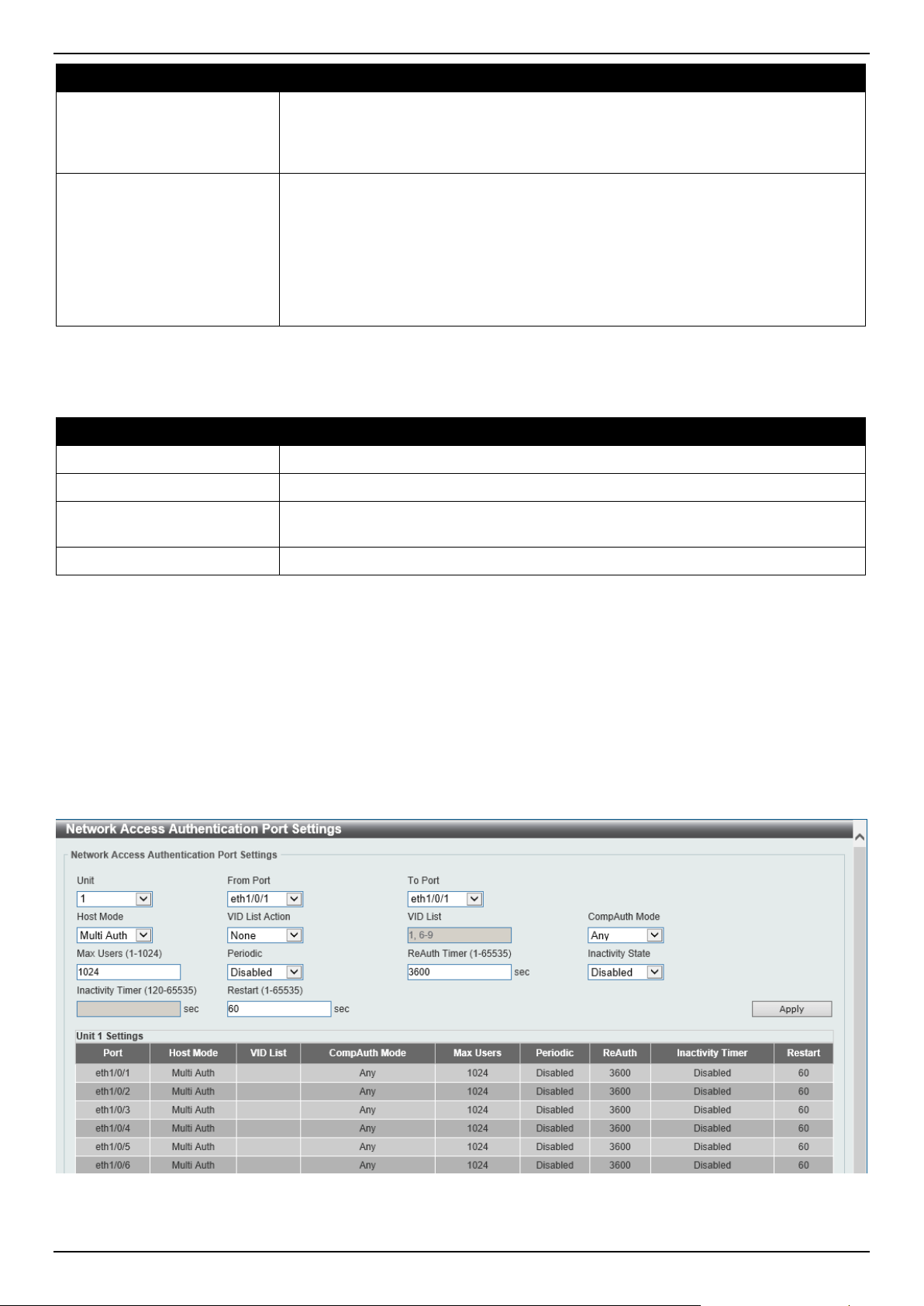 Network Access Authentication Port Settings

Network Access Authentication Port Settings

Unit
1
From Port
eth1/0/1
To Port
eth1/0/1

Host Mode
Multi Auth
VID List Action
None
VID List
1, 6-9
CompAuth Mode
Any

Max Users (1-1024)
1024
Periodic
Disabled
ReAuth Timer (1-65535)
3600
sec
Inactivity State
Disabled

Inactivity Timer (120-65535)
sec
Restart (1-65535)
60
sec

Apply

Unit 1 Settings

| Port | Host Mode | VID List | CompAuth Mode | Max Users | Periodic | ReAuth | Inactivity Timer | Restart |
|---|---|---|---|---|---|---|---|---|
| eth1/0/1 | Multi Auth |  | Any | 1024 | Disabled | 3600 | Disabled | 60 |
| eth1/0/2 | Multi Auth |  | Any | 1024 | Disabled | 3600 | Disabled | 60 |
| eth1/0/3 | Multi Auth |  | Any | 1024 | Disabled | 3600 | Disabled | 60 |
| eth1/0/4 | Multi Auth |  | Any | 1024 | Disabled | 3600 | Disabled | 60 |
| eth1/0/5 | Multi Auth |  | Any | 1024 | Disabled | 3600 | Disabled | 60 |
| eth1/0/6 | Multi Auth |  | Any | 1024 | Disabled | 3600 | Disabled | 60 |